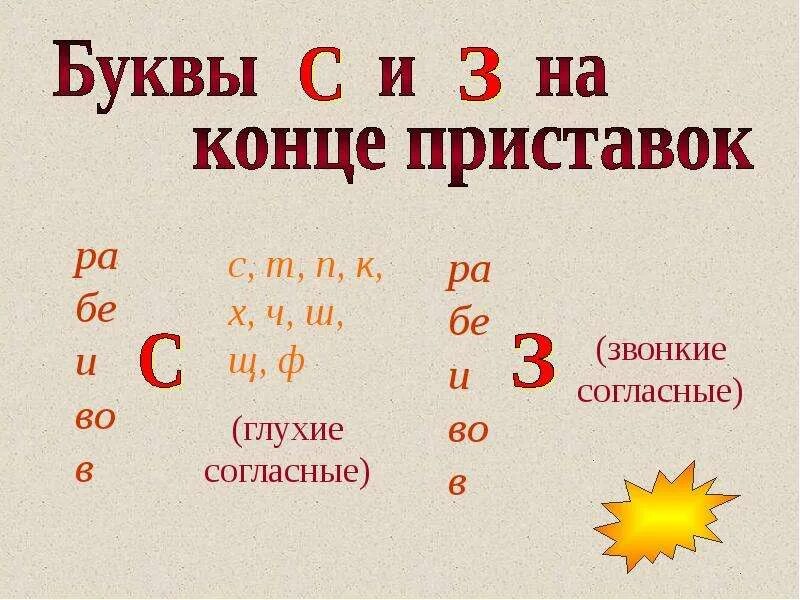 Буквы С и З на конце приставок

ра
бе
и
во
в

С

с, т, п, к,
х, ч, ш,
щ, ф

(глухие согласные)

ра
бе
и
во
в

З

(звонкие согласные)